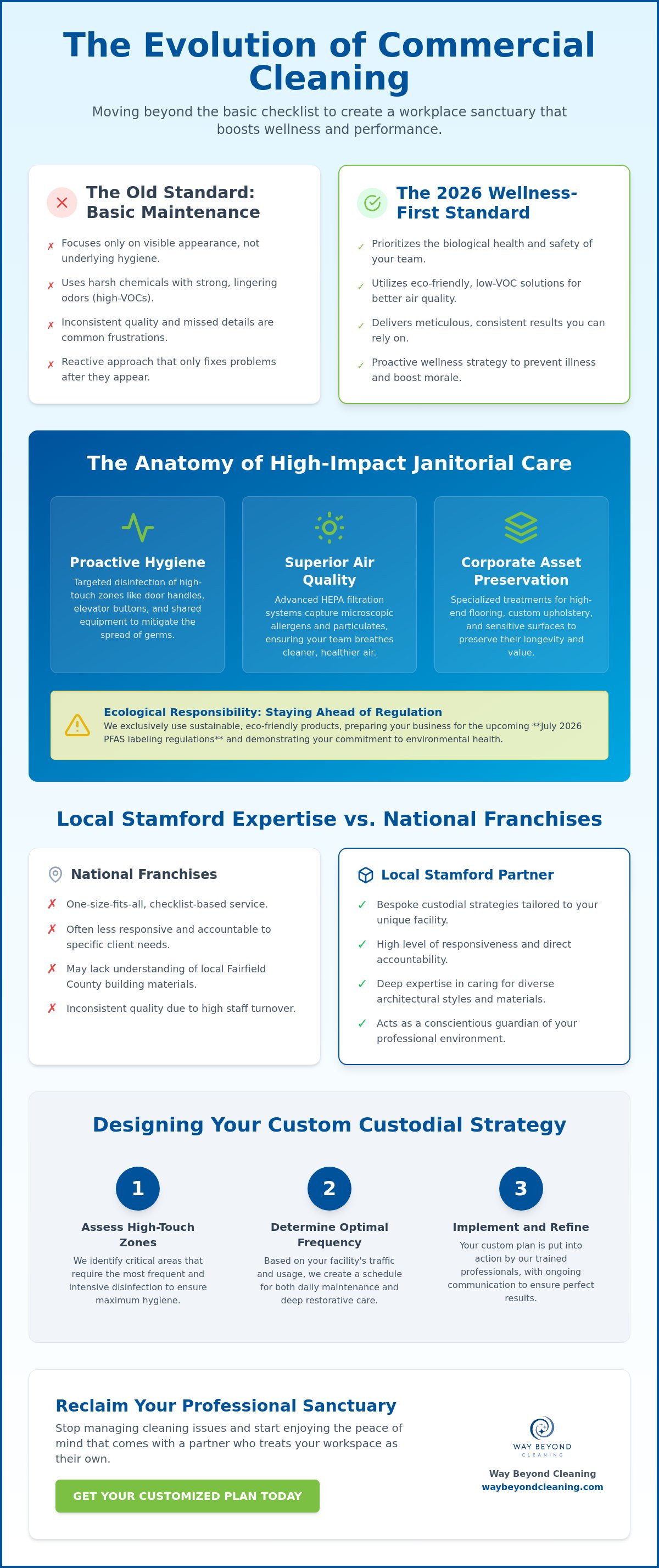 The Evolution of Commercial Cleaning

Moving beyond the basic checklist to create a workplace sanctuary that boosts wellness and performance.

The Old Standard: Basic Maintenance

✗ Focuses only on visible appearance, not underlying hygiene.
✗ Uses harsh chemicals with strong, lingering odors (high-VOCs).
✗ Inconsistent quality and missed details are common frustrations.
✗ Reactive approach that only fixes problems after they appear.

The 2026 Wellness-First Standard

✓ Prioritizes the biological health and safety of your team.
✓ Utilizes eco-friendly, low-VOC solutions for better air quality.
✓ Delivers meticulous, consistent results you can rely on.
✓ Proactive wellness strategy to prevent illness and boost morale.

The Anatomy of High-Impact Janitorial Care

Proactive Hygiene

Targeted disinfection of high-touch zones like door handles, elevator buttons, and shared equipment to mitigate the spread of germs.

Superior Air Quality

Advanced HEPA filtration systems capture microscopic allergens and particulates, ensuring your team breathes cleaner, healthier air.

Corporate Asset Preservation

Specialized treatments for high-end flooring, custom upholstery, and sensitive surfaces to preserve their longevity and value.

Ecological Responsibility: Staying Ahead of Regulation

We exclusively use sustainable, eco-friendly products, preparing your business for the upcoming **July 2026 PFAS labeling regulations** and demonstrating your commitment to environmental health.

Local Stamford Expertise vs. National Franchises

National Franchises

✗ One-size-fits-all, checklist-based service.
✗ Often less responsive and accountable to specific client needs.
✗ May lack understanding of local Fairfield County building materials.
✗ Inconsistent quality due to high staff turnover.

Local Stamford Partner

✓ Bespoke custodial strategies tailored to your unique facility.
✓ High level of responsiveness and direct accountability.
✓ Deep expertise in caring for diverse architectural styles and materials.
✓ Acts as a conscientious guardian of your professional environment.

Designing Your Custom Custodial Strategy

1
Assess High-Touch Zones
We identify critical areas that require the most frequent and intensive disinfection to ensure maximum hygiene.

2
Determine Optimal Frequency
Based on your facility's traffic and usage, we create a schedule for both daily maintenance and deep restorative care.

3
Implement and Refine
Your custom plan is put into action by our trained professionals, with ongoing communication to ensure perfect results.

Reclaim Your Professional Sanctuary

Stop managing cleaning issues and start enjoying the peace of mind that comes with a partner who treats your workspace as their own.

GET YOUR CUSTOMIZED PLAN TODAY

WAY BEYOND
CLEANING

Way Beyond Cleaning
waybeyondcleaning.com